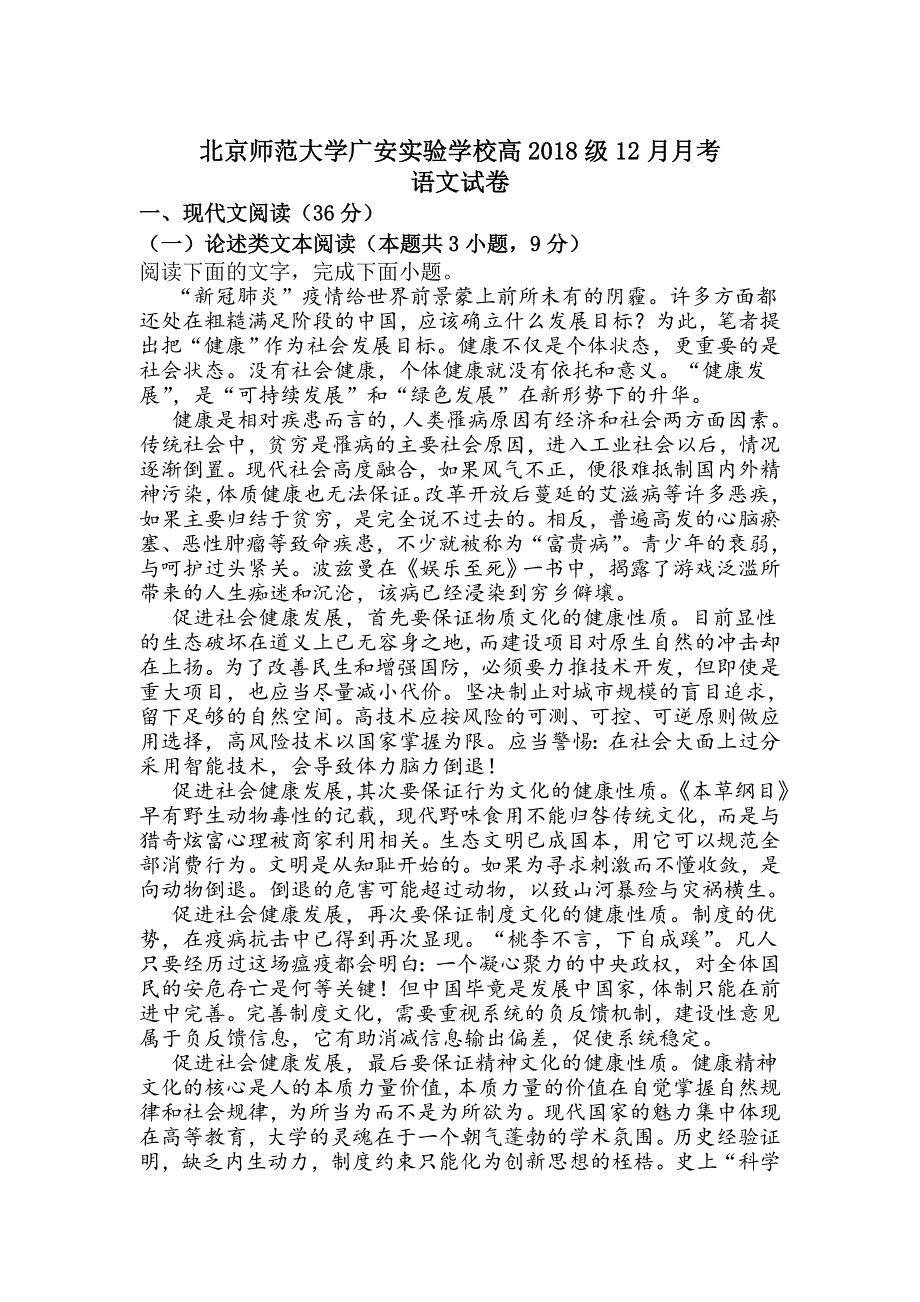 北京师范大学广安实验学校高2018级12月月考
语文试卷

一、现代文阅读（36分）

（一）论述类文本阅读（本题共3小题，9分）

阅读下面的文字，完成下面小题。

“新冠肺炎”疫情给世界前景蒙上前所未有的阴霾。许多方面都还处在粗糙满足阶段的中国，应该确立什么发展目标？为此，笔者提出把“健康”作为社会发展目标。健康不仅是个体状态，更重要的是社会状态。没有社会健康，个体健康就没有依托和意义。“健康发展”，是“可持续发展”和“绿色发展”在新形势下的升华。

健康是相对疾患而言的，人类罹病原因有经济和社会两方面因素。传统社会中，贫穷是罹病的主要社会原因，进入工业社会以后，情况逐渐倒置。现代社会高度融合，如果风气不正，便很难抵制国内外精神污染，体质健康也无法保证。改革开放后蔓延的艾滋病等许多恶疾，如果主要归结于贫穷，是完全说不过去的。相反，普遍高发的心脑瘀塞、恶性肿瘤等致命疾患，不少就被称为“富贵病”。青少年的衰弱，与呵护过头紧关。波兹曼在《娱乐至死》一书中，揭露了游戏泛滥所带来的人生痴迷和沉沦，该病已经浸染到穷乡僻壤。

促进社会健康发展，首先要保证物质文化的健康性质。目前显性的生态破坏在道义上已无容身之地，而建设项目对原生自然的冲击却在上扬。为了改善民生和增强国防，必须要力推技术开发，但即使是重大项目，也应当尽量减小代价。坚决制止对城市规模的盲目追求，留下足够的自然空间。高技术应按风险的可测、可控、可逆原则做应用选择，高风险技术以国家掌握为限。应当警惕：在社会大面上过分采用智能技术，会导致体力脑力倒退！

促进社会健康发展，其次要保证行为文化的健康性质。《本草纲目》早有野生动物毒性的记载，现代野味食用不能归咎传统文化，而是与猎奇炫富心理被商家利用相关。生态文明已成国本，用它可以规范全部消费行为。文明是从知耻开始的。如果为寻求刺激而不懂收敛，是向动物倒退。倒退的危害可能超过动物，以致山河暴殄与灾祸横生。

促进社会健康发展，再次要保证制度文化的健康性质。制度的优势，在疫病抗击中已得到再次显现。“桃李不言，下自成蹊”。凡人只要经历过这场瘟疫都会明白：一个凝心聚力的中央政权，对全体国民的安危存亡是何等关键！但中国毕竟是发展中国家，体制只能在前进中完善。完善制度文化，需要重视系统的负反馈机制，建设性意见属于负反馈信息，它有助消减信息输出偏差，促使系统稳定。

促进社会健康发展，最后要保证精神文化的健康性质。健康精神文化的核心是人的本质力量价值，本质力量的价值在自觉掌握自然规律和社会规律，为所当为而不是为所欲为。现代国家的魅力集中体现在高等教育，大学的灵魂在于一个朝气蓬勃的学术氛围。历史经验证明，缺乏内生动力，制度约束只能化为创新思想的桎梏。史上“科学